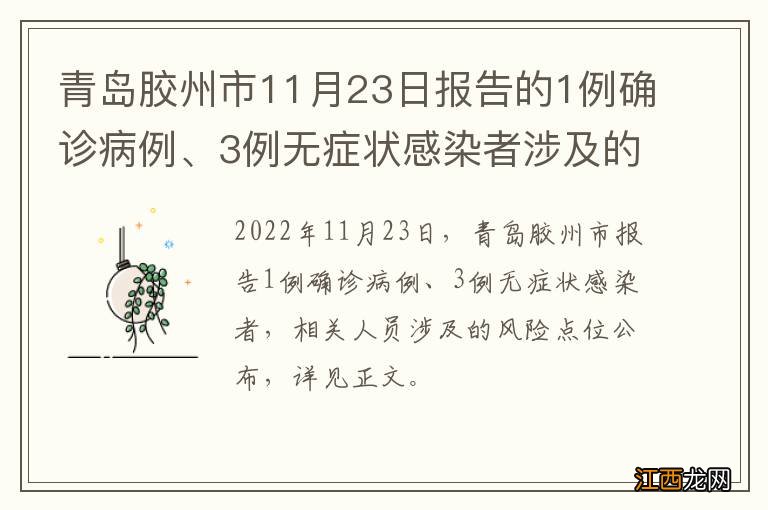 青岛胶州市11月23日报告的1例确诊病例、3例无症状感染者涉及的

2022年11月23日，青岛胶州市报告1例确诊病例、3例无症状感染者，相关人员涉及的风险点位公布，详见正文。

江西龙网